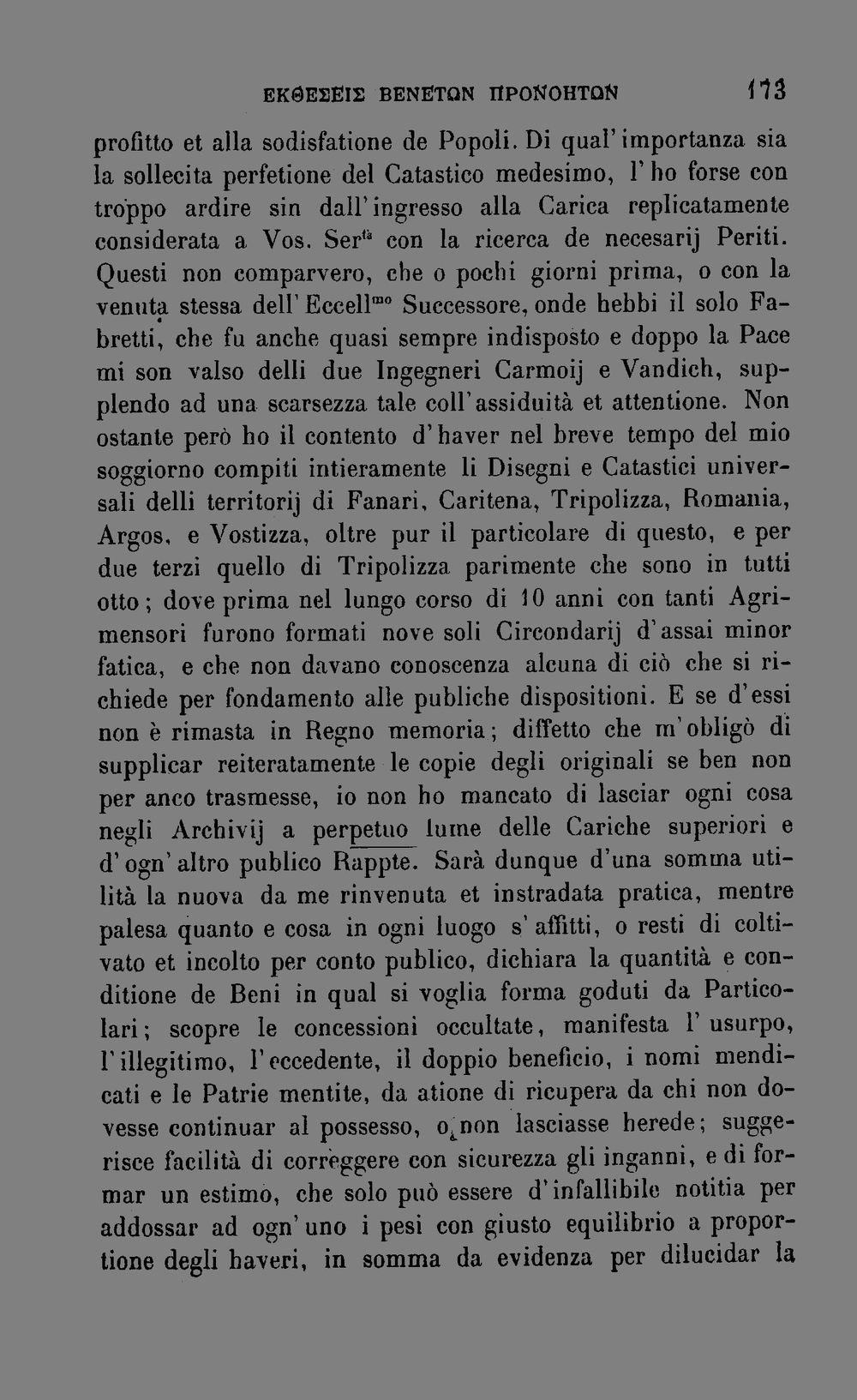 ΕΚΘΕΣΕΙΣ ΒΕΝΕΤΩΝ ΠΡΟΝΟΗΤΩΝ 173

profitto et alla sodisfatione de Popoli. Di qual' importanza sia la sollecita perfetione del Catastico medesimo, l' ho forse con troppo ardire sin dall' ingresso alla Carica replicatamente considerata a Vos. Ser$^{tà}$ con la ricerca de necesarij Periti. Questi non comparvero, che o pochi giorni prima, o con la venuta stessa dell' Eccell$^{mo}$ Successore, onde hebbi il solo Fabretti, che fu anche quasi sempre indisposto e doppo la Pace mi son valso delli due Ingegneri Carmoij e Vandich, supplendo ad una scarsezza tale coll' assiduità et attentione. Non ostante però ho il contento d' haver nel breve tempo del mio soggiorno compiti intieramente li Disegni e Catastici universali delli territorij di Fanari, Caritena, Tripolizza, Romania, Argos, e Vostizza, oltre pur il particolare di questo, e per due terzi quello di Tripolizza parimente che sono in tutti otto; dove prima nel lungo corso di 10 anni con tanti Agrimensori furono formati nove soli Circondarij d' assai minor fatica, e che non davano conoscenza alcuna di ciò che si richiede per fondamento alle publiche dispositioni. E se d' essi non è rimasta in Regno memoria; diffetto che m' obligò di supplicar reiteratamente le copie degli originali se ben non per anco trasmesse, io non ho mancato di lasciar ogni cosa negli Archivij a perpetuo lume delle Cariche superiori e d' ogn' altro publico Rappte. Sarà dunque d' una somma utilità la nuova da me rinvenuta et instradata pratica, mentre palesa quanto e cosa in ogni luogo s' affitti, o resti di coltivato et incolto per conto publico, dichiara la quantità e conditione de Beni in qual si voglia forma goduti da Particolari; scopre le concessioni occultate, manifesta l' usurpo, l' illegitimo, l' eccedente, il doppio beneficio, i nomi mendicati e le Patrie mentite, da atione di ricupera da chi non dovesse continuar al possesso, o non lasciasse herede; suggerisce facilità di correggere con sicurezza gli inganni, e di formar un estimo, che solo può essere d' infallibile notitia per addossar ad ogn' uno i pesi con giusto equilibrio a proportione degli haveri, in somma da evidenza per dilucidar la